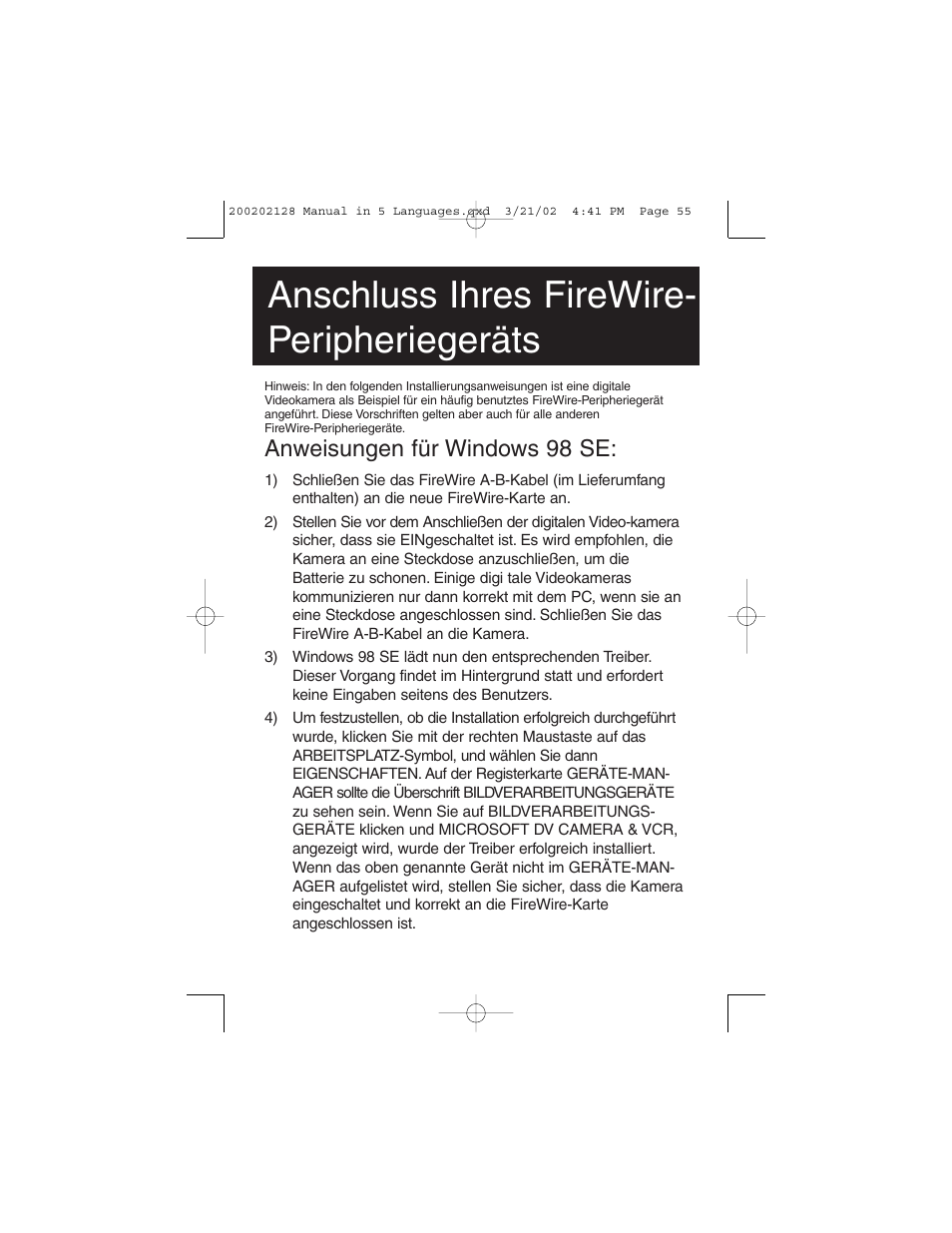 200202128 Manual in 5 Languages.qxd 3/21/02 4:41 PM Page 55

Anschluss Ihres FireWire-Peripheriegeräts

Hinweis: In den folgenden Installierungsanweisungen ist eine digitale Videokamera als Beispiel für ein häufig benutztes FireWire-Peripheriegerät angeführt. Diese Vorschriften gelten aber auch für alle anderen FireWire-Peripheriegeräte.

Anweisungen für Windows 98 SE:

1) Schließen Sie das FireWire A-B-Kabel (im Lieferumfang enthalten) an die neue FireWire-Karte an.

2) Stellen Sie vor dem Anschließen der digitalen Video-kamera sicher, dass sie EINgeschaltet ist. Es wird empfohlen, die Kamera an eine Steckdose anzuschließen, um die Batterie zu schonen. Einige digi tale Videokameras kommunizieren nur dann korrekt mit dem PC, wenn sie an eine Steckdose angeschlossen sind. Schließen Sie das FireWire A-B-Kabel an die Kamera.

3) Windows 98 SE lädt nun den entsprechenden Treiber. Dieser Vorgang findet im Hintergrund statt und erfordert keine Eingaben seitens des Benutzers.

4) Um festzustellen, ob die Installation erfolgreich durchgeführt wurde, klicken Sie mit der rechten Maustaste auf das ARBEITSPLATZ-Symbol, und wählen Sie dann EIGENSCHAFTEN. Auf der Registerkarte GERÄTE-MANAGER sollte die Überschrift BILDVERARBEITUNGSGERÄTE zu sehen sein. Wenn Sie auf BILDVERARBEITUNGSGERÄTE klicken und MICROSOFT DV CAMERA & VCR, angezeigt wird, wurde der Treiber erfolgreich installiert. Wenn das oben genannte Gerät nicht im GERÄTE-MANAGER aufgelistet wird, stellen Sie sicher, dass die Kamera eingeschaltet und korrekt an die FireWire-Karte angeschlossen ist.